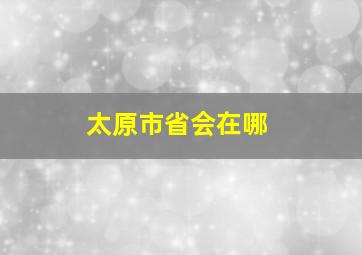 太原市省会在哪